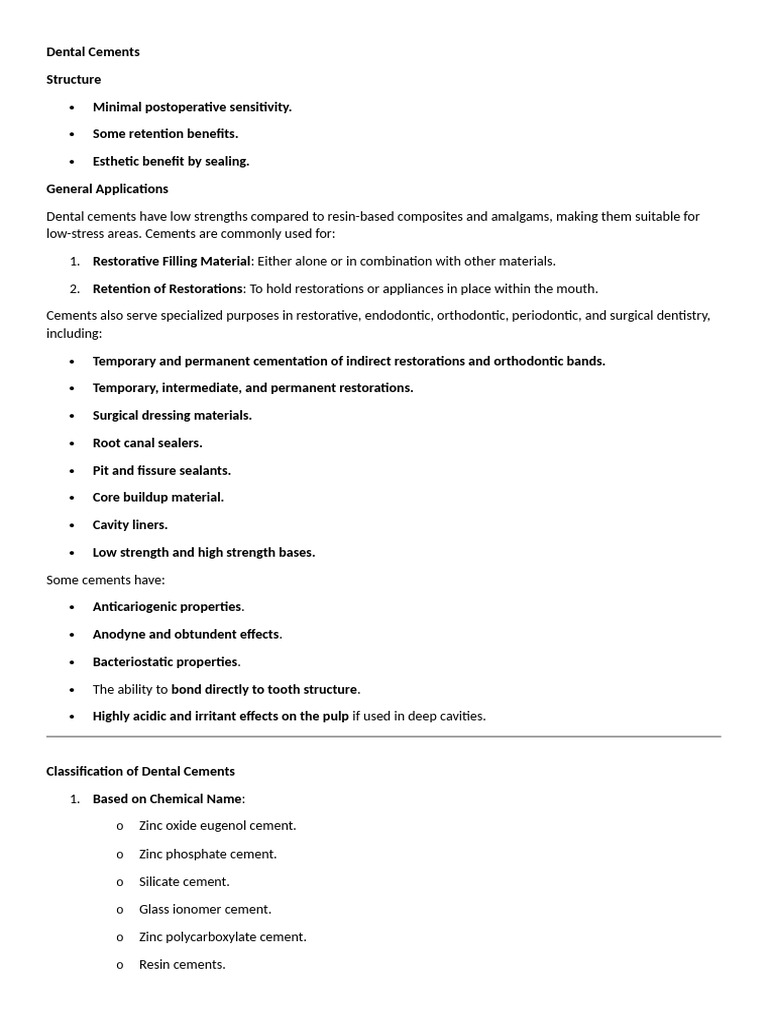 Dental Cements

Structure

• Minimal postoperative sensitivity.
• Some retention benefits.
• Esthetic benefit by sealing.

General Applications

Dental cements have low strengths compared to resin-based composites and amalgams, making them suitable for low-stress areas. Cements are commonly used for:

1. Restorative Filling Material: Either alone or in combination with other materials.
2. Retention of Restorations: To hold restorations or appliances in place within the mouth.

Cements also serve specialized purposes in restorative, endodontic, orthodontic, periodontic, and surgical dentistry, including:

• Temporary and permanent cementation of indirect restorations and orthodontic bands.
• Temporary, intermediate, and permanent restorations.
• Surgical dressing materials.
• Root canal sealers.
• Pit and fissure sealants.
• Core buildup material.
• Cavity liners.
• Low strength and high strength bases.

Some cements have:

• Anticariogenic properties.
• Anodyne and obtundent effects.
• Bacteriostatic properties.
• The ability to bond directly to tooth structure.
• Highly acidic and irritant effects on the pulp if used in deep cavities.

Classification of Dental Cements

1. Based on Chemical Name:
o Zinc oxide eugenol cement.
o Zinc phosphate cement.
o Silicate cement.
o Glass ionomer cement.
o Zinc polycarboxylate cement.
o Resin cements.